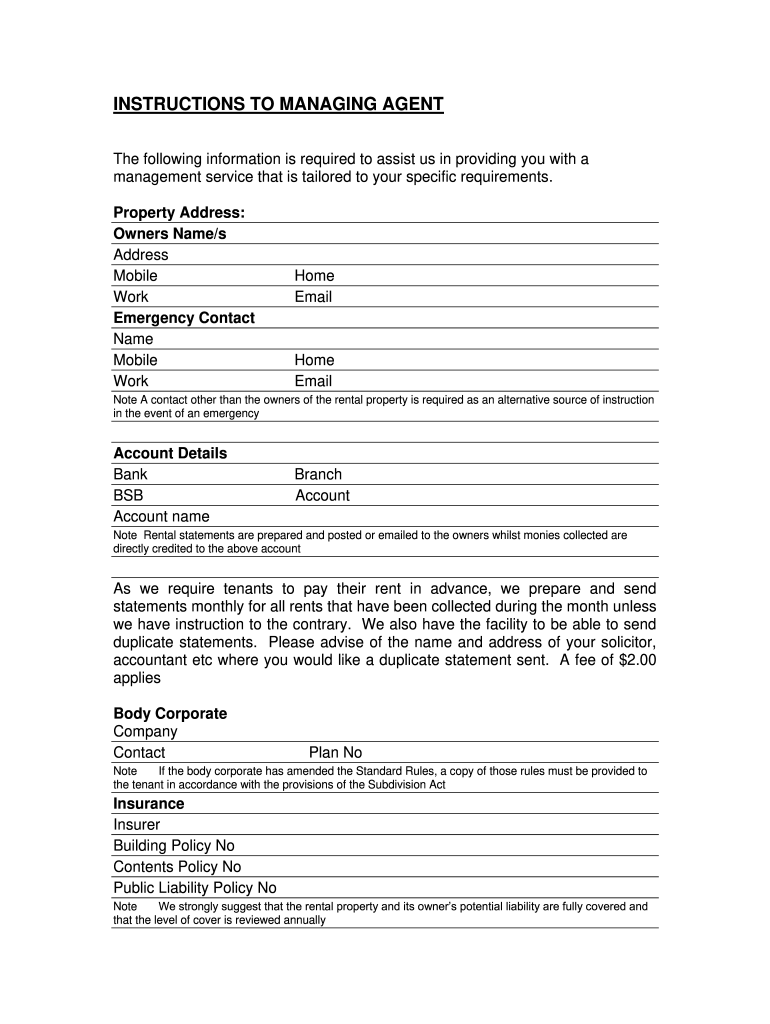 INSTRUCTIONS TO MANAGING AGENT

The following information is required to assist us in providing you with a management service that is tailored to your specific requirements.

Property Address:
Owners Name/s
Address
Mobile Home
Work Email
Emergency Contact
Name
Mobile Home
Work Email
Note A contact other than the owners of the rental property is required as an alternative source of instruction in the event of an emergency

Account Details
Bank Branch
BSB Account
Account name
Note Rental statements are prepared and posted or emailed to the owners whilst monies collected are directly credited to the above account

As we require tenants to pay their rent in advance, we prepare and send statements monthly for all rents that have been collected during the month unless we have instruction to the contrary. We also have the facility to be able to send duplicate statements. Please advise of the name and address of your solicitor, accountant etc where you would like a duplicate statement sent. A fee of $2.00 applies

Body Corporate
Company
Contact Plan No
Note If the body corporate has amended the Standard Rules, a copy of those rules must be provided to the tenant in accordance with the provisions of the Subdivision Act
Insurance
Insurer
Building Policy No
Contents Policy No
Public Liability Policy No
Note We strongly suggest that the rental property and its owner's potential liability are fully covered and that the level of cover is reviewed annually